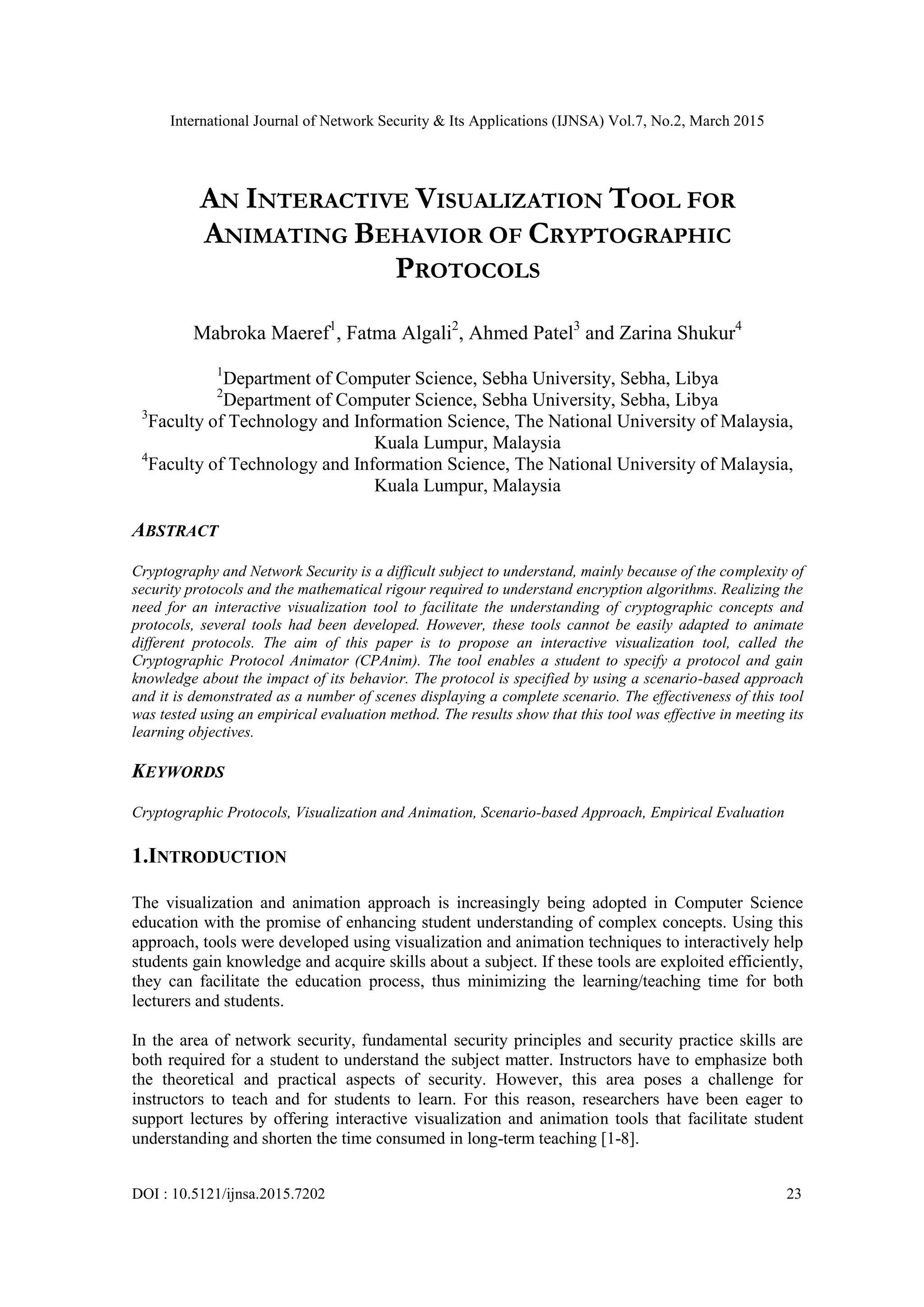 International Journal of Network Security & Its Applications (IJNSA) Vol.7, No.2, March 2015

AN INTERACTIVE VISUALIZATION TOOL FOR ANIMATING BEHAVIOR OF CRYPTOGRAPHIC PROTOCOLS

Mabroka Maeref$^1$, Fatma Algali$^2$, Ahmed Patel$^3$ and Zarina Shukur$^4$

$^1$Department of Computer Science, Sebha University, Sebha, Libya
$^2$Department of Computer Science, Sebha University, Sebha, Libya
$^3$Faculty of Technology and Information Science, The National University of Malaysia, Kuala Lumpur, Malaysia
$^4$Faculty of Technology and Information Science, The National University of Malaysia, Kuala Lumpur, Malaysia

ABSTRACT

Cryptography and Network Security is a difficult subject to understand, mainly because of the complexity of security protocols and the mathematical rigour required to understand encryption algorithms. Realizing the need for an interactive visualization tool to facilitate the understanding of cryptographic concepts and protocols, several tools had been developed. However, these tools cannot be easily adapted to animate different protocols. The aim of this paper is to propose an interactive visualization tool, called the Cryptographic Protocol Animator (CPAnim). The tool enables a student to specify a protocol and gain knowledge about the impact of its behavior. The protocol is specified by using a scenario-based approach and it is demonstrated as a number of scenes displaying a complete scenario. The effectiveness of this tool was tested using an empirical evaluation method. The results show that this tool was effective in meeting its learning objectives.

KEYWORDS

Cryptographic Protocols, Visualization and Animation, Scenario-based Approach, Empirical Evaluation

1.INTRODUCTION

The visualization and animation approach is increasingly being adopted in Computer Science education with the promise of enhancing student understanding of complex concepts. Using this approach, tools were developed using visualization and animation techniques to interactively help students gain knowledge and acquire skills about a subject. If these tools are exploited efficiently, they can facilitate the education process, thus minimizing the learning/teaching time for both lecturers and students.

In the area of network security, fundamental security principles and security practice skills are both required for a student to understand the subject matter. Instructors have to emphasize both the theoretical and practical aspects of security. However, this area poses a challenge for instructors to teach and for students to learn. For this reason, researchers have been eager to support lectures by offering interactive visualization and animation tools that facilitate student understanding and shorten the time consumed in long-term teaching [1-8].

DOI : 10.5121/ijnsa.2015.7202 23